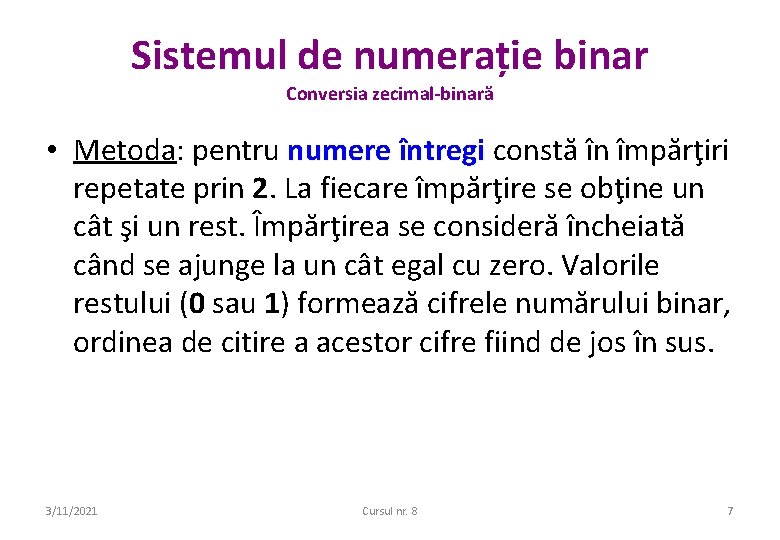 Sistemul de numerație binar
Conversia zecimal-binară

• Metoda: pentru numere întregi constă în împărţiri repetate prin 2. La fiecare împărţire se obţine un cât şi un rest. Împărţirea se consideră încheiată când se ajunge la un cât egal cu zero. Valorile restului (0 sau 1) formează cifrele numărului binar, ordinea de citire a acestor cifre fiind de jos în sus.

3/11/2021 Cursul nr. 8 7